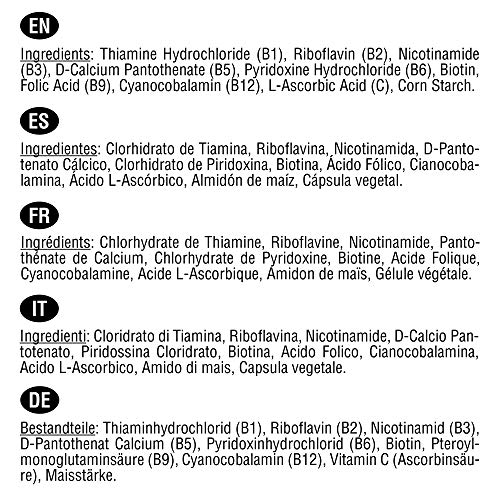 EN

Ingredients: Thiamine Hydrochloride (B1), Riboflavin (B2), Nicotinamide (B3), D-Calcium Pantothenate (B5), Pyridoxine Hydrochloride (B6), Biotin, Folic Acid (B9), Cyanocobalamin (B12), L-Ascorbic Acid (C), Corn Starch.

ES

Ingredientes: Clorhidrato de Tiamina, Riboflavina, Nicotinamida, D-Pantotenato Cálcico, Clorhidrato de Piridoxina, Biotina, Ácido Fólico, Cianocobalamina, Ácido L-Ascórbico, Almidón de maíz, Cápsula vegetal.

FR

Ingrédients: Chlorhydrate de Thiamine, Riboflavine, Nicotinamide, Pantothénate de Calcium, Chlorhydrate de Pyridoxine, Biotine, Acide Folique, Cyanocobalamine, Acide L-Ascorbique, Amidon de maïs, Gélule végétale.

IT

Ingredienti: Cloridrato di Tiamina, Riboflavina, Nicotinamide, D-Calcio Pantotenato, Piridossina Cloridrato, Biotina, Acido Folico, Cianocobalamina, Acido L-Ascorbico, Amido di mais, Capsula vegetale.

DE

Bestandteile: Thiaminhydrochlorid (B1), Riboflavin (B2), Nicotinamid (B3), D-Pantothenat Calcium (B5), Pyridoxinhydrochlorid (B6), Biotin, Pteroylmonoglutaminsäure (B9), Cyanocobalamin (B12), Vitamin C (Ascorbinsäure), Maisstärke.